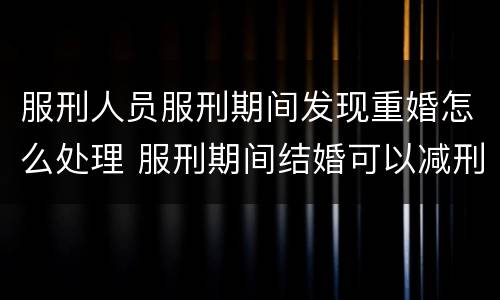 服刑人员服刑期间发现重婚怎么处理 服刑期间结婚可以减刑